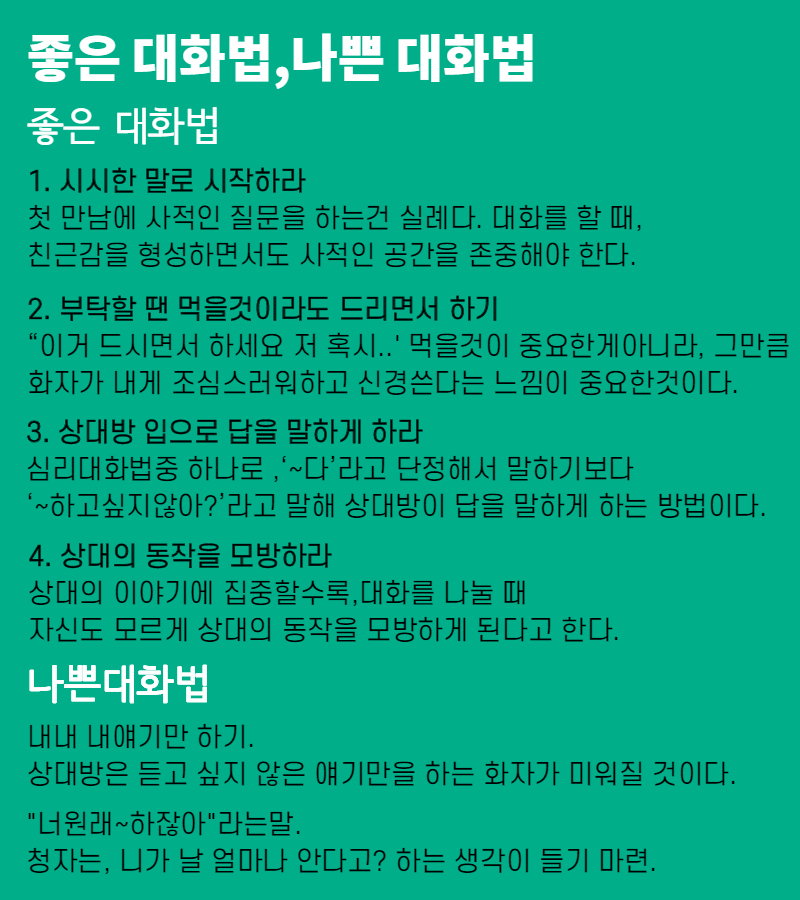 좋은 대화법,나쁜 대화법

좋은 대화법

1. 시시한 말로 시작하라
첫 만남에 사적인 질문을 하는건 실례다. 대화를 할 때, 친근감을 형성하면서도 사적인 공간을 존중해야 한다.

2. 부탁할 땐 먹을것이라도 드리면서 하기
“이거 드시면서 하세요 저 혹시..' 먹을것이 중요한게아니라, 그만큼 화자가 내게 조심스러워하고 신경쓴다는 느낌이 중요한것이다.

3. 상대방 입으로 답을 말하게 하라
심리대화법중 하나로 ,‘~다’라고 단정해서 말하기보다 ‘~하고싶지않아?’라고 말해 상대방이 답을 말하게 하는 방법이다.

4. 상대의 동작을 모방하라
상대의 이야기에 집중할수록,대화를 나눌 때 자신도 모르게 상대의 동작을 모방하게 된다고 한다.

나쁜대화법

내내 내얘기만 하기.
상대방은 듣고 싶지 않은 얘기만을 하는 화자가 미워질 것이다.

"너원래~하잖아"라는말.
청자는, 니가 날 얼마나 안다고? 하는 생각이 들기 마련.